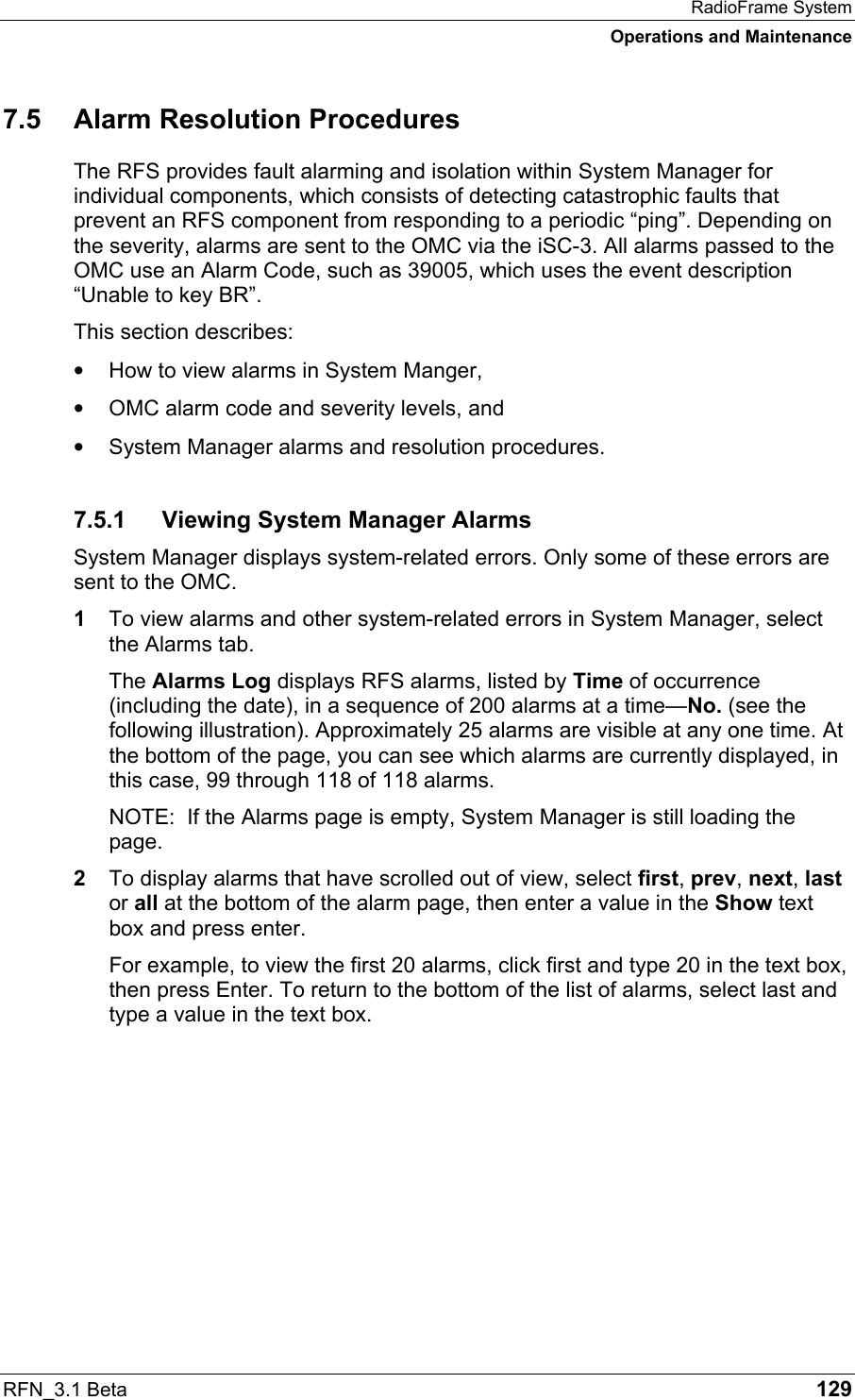 RadioFrame System
Operations and Maintenance

7.5 Alarm Resolution Procedures

The RFS provides fault alarming and isolation within System Manager for individual components, which consists of detecting catastrophic faults that prevent an RFS component from responding to a periodic “ping”. Depending on the severity, alarms are sent to the OMC via the iSC-3. All alarms passed to the OMC use an Alarm Code, such as 39005, which uses the event description “Unable to key BR”.

This section describes:

• How to view alarms in System Manger,

• OMC alarm code and severity levels, and

• System Manager alarms and resolution procedures.

7.5.1 Viewing System Manager Alarms

System Manager displays system-related errors. Only some of these errors are sent to the OMC.

1 To view alarms and other system-related errors in System Manager, select the Alarms tab.

The Alarms Log displays RFS alarms, listed by Time of occurrence (including the date), in a sequence of 200 alarms at a time—No. (see the following illustration). Approximately 25 alarms are visible at any one time. At the bottom of the page, you can see which alarms are currently displayed, in this case, 99 through 118 of 118 alarms.

NOTE: If the Alarms page is empty, System Manager is still loading the page.

2 To display alarms that have scrolled out of view, select first, prev, next, last or all at the bottom of the alarm page, then enter a value in the Show text box and press enter.

For example, to view the first 20 alarms, click first and type 20 in the text box, then press Enter. To return to the bottom of the list of alarms, select last and type a value in the text box.

RFN_3.1 Beta 129